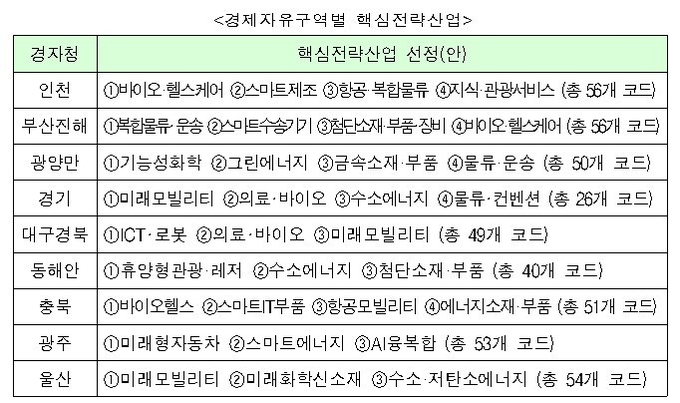 <경제자유구역별 핵심전략산업>

| 경자청 | 핵심전략산업 선정(안) |
|---|---|
| 인천 | ①바이오·헬스케어 ②스마트제조 ③항공·복합물류 ④지식·관광서비스 (총 56개 코드) |
| 부산진해 | ①복합물류·운송 ②스마트수송기기 ③첨단소재·부품·장비 ④바이오·헬스케어 (총 56개 코드) |
| 광양만 | ①기능성화학 ②그린에너지 ③금속소재·부품 ④물류·운송 (총 50개 코드) |
| 경기 | ①미래모빌리티 ②의료·바이오 ③수소에너지 ④물류·컨벤션 (총 26개 코드) |
| 대구경북 | ①ICT·로봇 ②의료·바이오 ③미래모빌리티 (총 49개 코드) |
| 동해안 | ①휴양형관광·레저 ②수소에너지 ③첨단소재·부품 (총 40개 코드) |
| 충북 | ①바이오헬스 ②스마트IT부품 ③항공모빌리티 ④에너지소재·부품 (총 51개 코드) |
| 광주 | ①미래형자동차 ②스마트에너지 ③AI융복합 (총 53개 코드) |
| 울산 | ①미래모빌리티 ②미래화학신소재 ③수소·저탄소에너지 (총 54개 코드) |